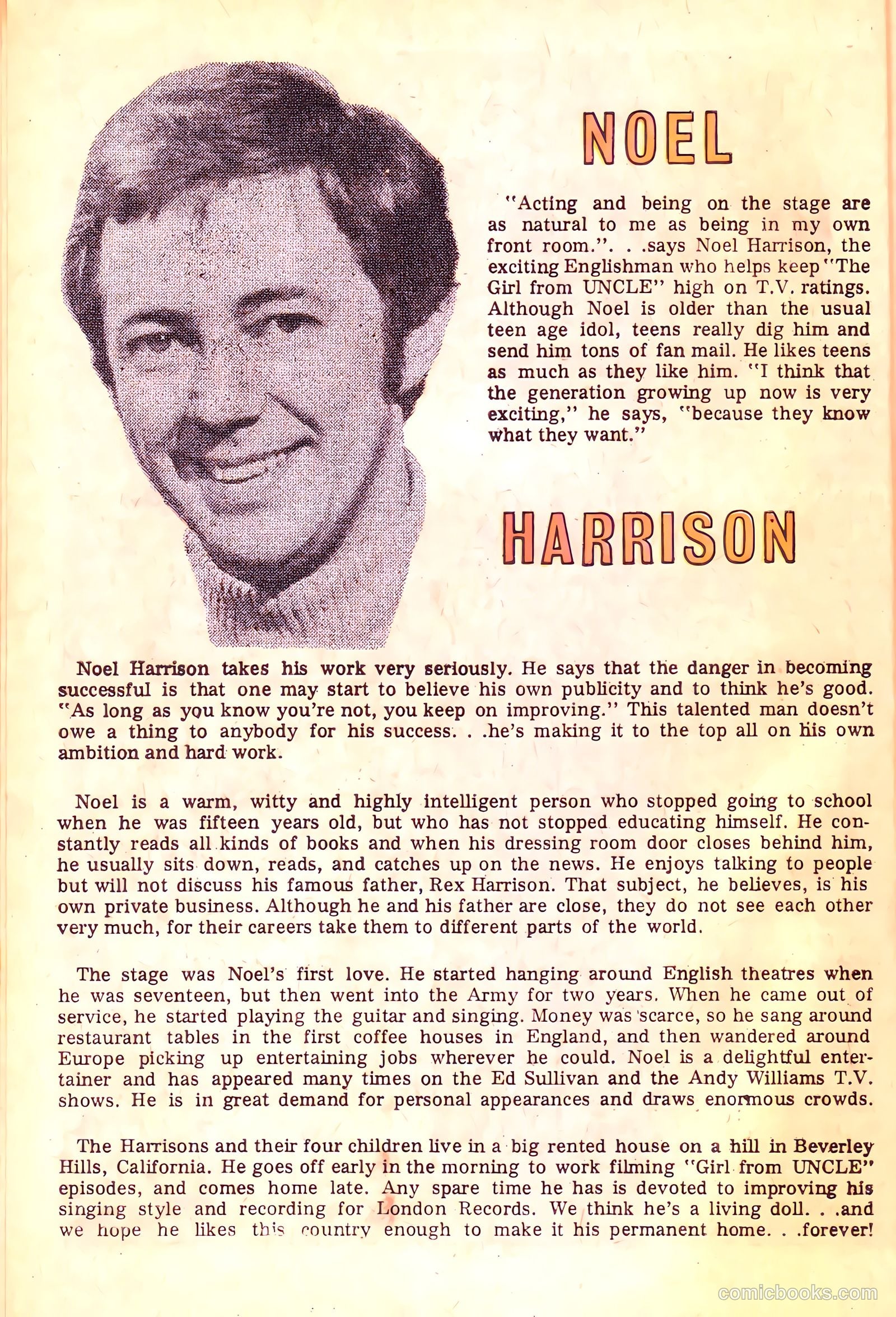 NOEL

"Acting and being on the stage are as natural to me as being in my own front room.". . .says Noel Harrison, the exciting Englishman who helps keep "The Girl from UNCLE" high on T.V. ratings. Although Noel is older than the usual teen age idol, teens really dig him and send him tons of fan mail. He likes teens as much as they like him. "I think that the generation growing up now is very exciting," he says, "because they know what they want."

HARRISON

Noel Harrison takes his work very seriously. He says that the danger in becoming successful is that one may start to believe his own publicity and to think he's good. "As long as you know you're not, you keep on improving." This talented man doesn't owe a thing to anybody for his success. . .he's making it to the top all on his own ambition and hard work.

Noel is a warm, witty and highly intelligent person who stopped going to school when he was fifteen years old, but who has not stopped educating himself. He constantly reads all kinds of books and when his dressing room door closes behind him, he usually sits down, reads, and catches up on the news. He enjoys talking to people but will not discuss his famous father, Rex Harrison. That subject, he believes, is his own private business. Although he and his father are close, they do not see each other very much, for their careers take them to different parts of the world.

The stage was Noel's first love. He started hanging around English theatres when he was seventeen, but then went into the Army for two years. When he came out of service, he started playing the guitar and singing. Money was scarce, so he sang around restaurant tables in the first coffee houses in England, and then wandered around Europe picking up entertaining jobs wherever he could. Noel is a delightful entertainer and has appeared many times on the Ed Sullivan and the Andy Williams T.V. shows. He is in great demand for personal appearances and draws enormous crowds.

The Harrisons and their four children live in a big rented house on a hill in Beverley Hills, California. He goes off early in the morning to work filming "Girl from UNCLE" episodes, and comes home late. Any spare time he has is devoted to improving his singing style and recording for London Records. We think he's a living doll. . .and we hope he likes this country enough to make it his permanent home. . .forever!

comicbooks.com